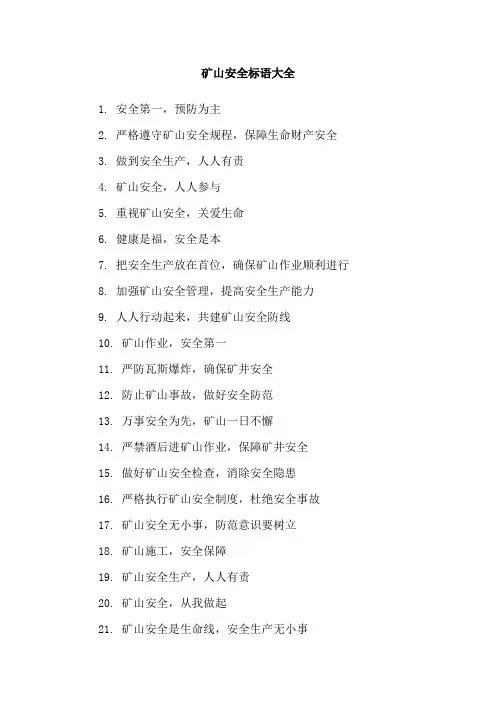 矿山安全标语大全

1. 安全第一，预防为主

2. 严格遵守矿山安全规程，保障生命财产安全

3. 做到安全生产，人人有责

4. 矿山安全，人人参与

5. 重视矿山安全，关爱生命

6. 健康是福，安全是本

7. 把安全生产放在首位，确保矿山作业顺利进行

8. 加强矿山安全管理，提高安全生产能力

9. 人人行动起来，共建矿山安全防线

10. 矿山作业，安全第一

11. 严防瓦斯爆炸，确保矿井安全

12. 防止矿山事故，做好安全防范

13. 万事安全为先，矿山一日不懈

14. 严禁酒后进矿山作业，保障矿井安全

15. 做好矿山安全检查，消除安全隐患

16. 严格执行矿山安全制度，杜绝安全事故

17. 矿山安全无小事，防范意识要树立

18. 矿山施工，安全保障

19. 矿山安全生产，人人有责

20. 矿山安全，从我做起

21. 矿山安全是生命线，安全生产无小事